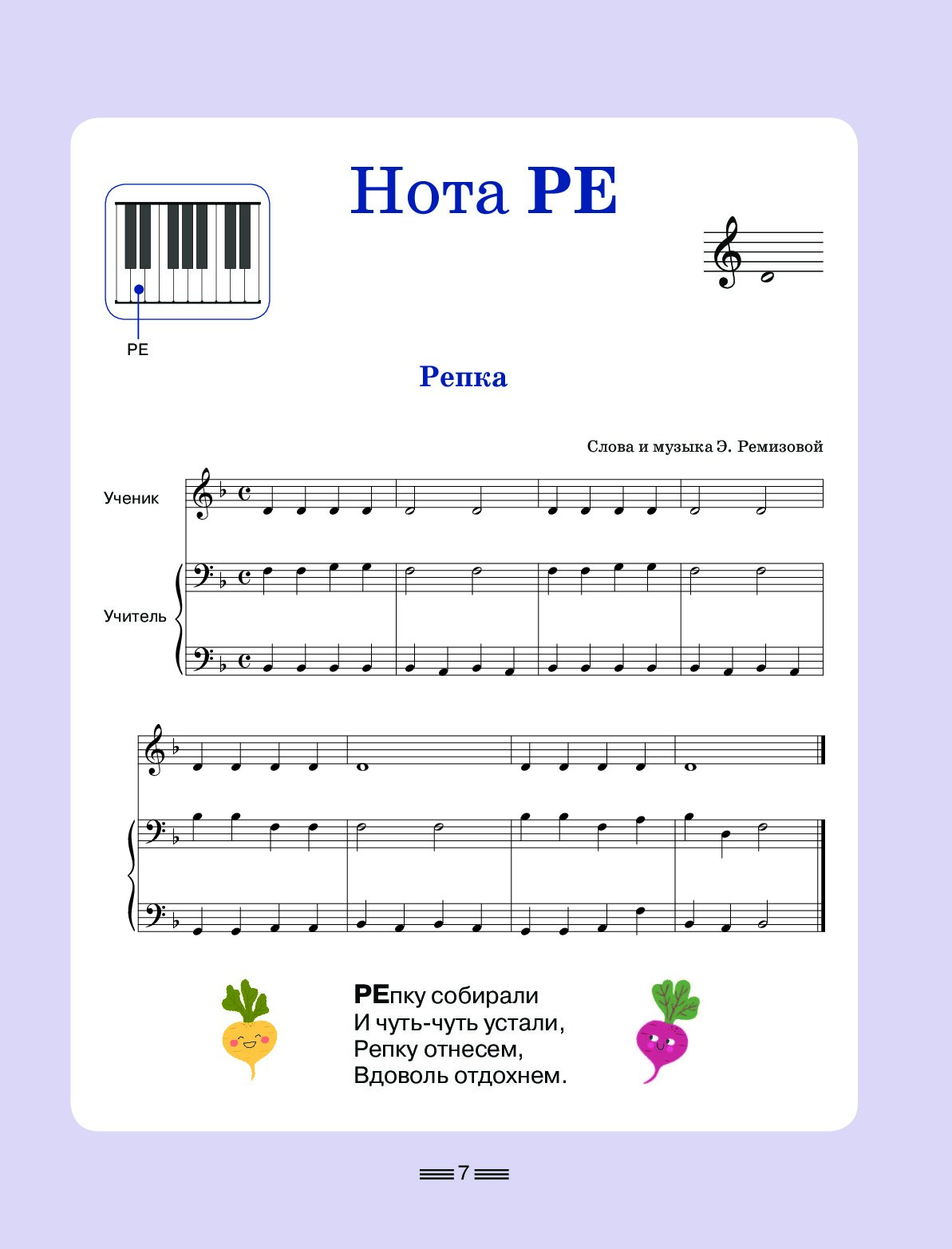 Нота РЕ

РЕ

Репка

Слова и музыка Э. Ремизовой

Ученик

Учитель

РЕпку собирали
И чуть-чуть устали,
Репку отнесем,
Вдоволь отдохнем.

7